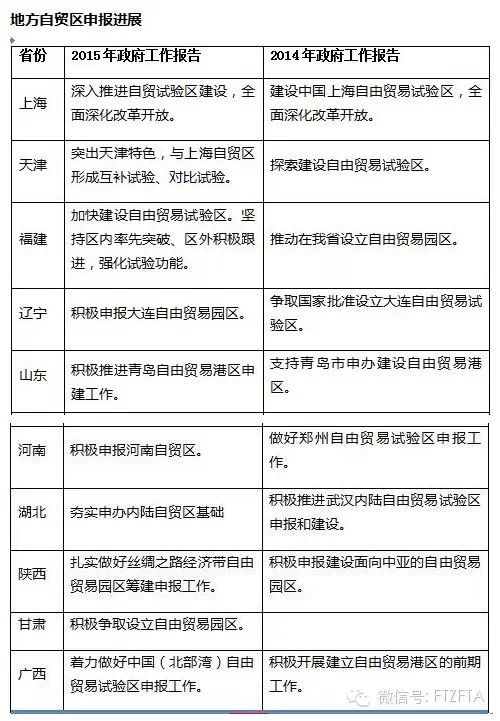 地方自贸区申报进展

| 省份 | 2015年政府工作报告 | 2014年政府工作报告 |
|---|---|---|
| 上海 | 深入推进自贸试验区建设，全面深化改革开放。 | 建设中国上海自由贸易试验区，全面深化改革开放。 |
| 天津 | 突出天津特色，与上海自贸区形成互补试验、对比试验。 | 探索建设自由贸易试验区。 |
| 福建 | 加快建设自由贸易试验区。坚持区内率先突破、区外积极跟进，强化试验功能。 | 推动在我省设立自由贸易园区。 |
| 辽宁 | 积极申报大连自由贸易园区。 | 争取国家批准设立大连自由贸易试验区。 |
| 山东 | 积极推进青岛自由贸易港区申建工作。 | 支持青岛市申办建设自由贸易港区。 |
| 河南 | 积极申报河南自贸区。 | 做好郑州自由贸易试验区申报工作。 |
| 湖北 | 夯实申办内陆自贸区基础 | 积极推进武汉内陆自由贸易试验区申报和建设。 |
| 陕西 | 扎实做好丝绸之路经济带自由贸易园区筹建申报工作。 | 积极申报建设面向中亚的自由贸易园区。 |
| 甘肃 | 积极争取设立自由贸易园区。 | |
| 广西 | 着力做好中国（北部湾）自由贸易试验区申报工作。 | 积极开展建立自由贸易港区的前期工作。 |

微信号: FTZFTA